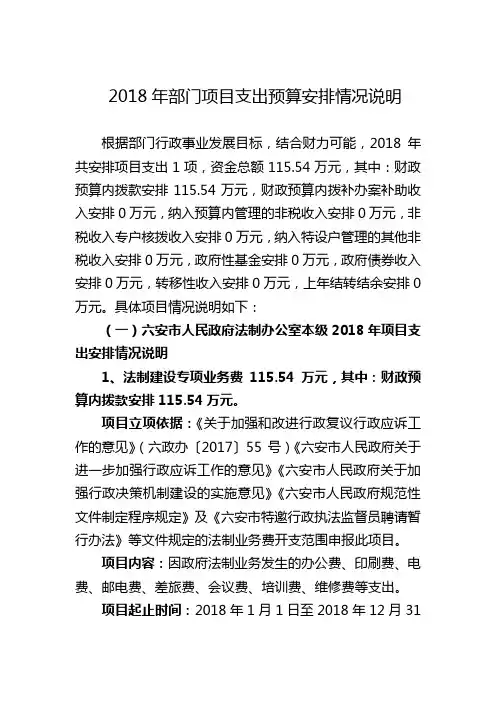 2018 年部门项目支出预算安排情况说明

根据部门行政事业发展目标，结合财力可能，2018 年共安排项目支出 1 项，资金总额 115.54 万元，其中：财政预算内拨款安排 115.54 万元，财政预算内拨补办案补助收入安排 0 万元，纳入预算内管理的非税收入安排 0 万元，非税收入专户核拨收入安排 0 万元，纳入特设户管理的其他非税收入安排 0 万元，政府性基金安排 0 万元，政府债券收入安排 0 万元，转移性收入安排 0 万元，上年结转结余安排 0 万元。具体项目情况说明如下：

（一）六安市人民政府法制办公室本级 2018 年项目支出安排情况说明

1、法制建设专项业务费 115.54 万元，其中：财政预算内拨款安排 115.54 万元。

项目立项依据：《关于加强和改进行政复议行政应诉工作的意见》（六政办〔2017〕55 号）《六安市人民政府关于进一步加强行政应诉工作的意见》《六安市人民政府关于加强行政决策机制建设的实施意见》《六安市人民政府规范性文件制定程序规定》及《六安市特邀行政执法监督员聘请暂行办法》等文件规定的法制业务费开支范围申报此项目。

项目内容：因政府法制业务发生的办公费、印刷费、电费、邮电费、差旅费、会议费、培训费、维修费等支出。

项目起止时间：2018 年 1 月 1 日至 2018 年 12 月 31